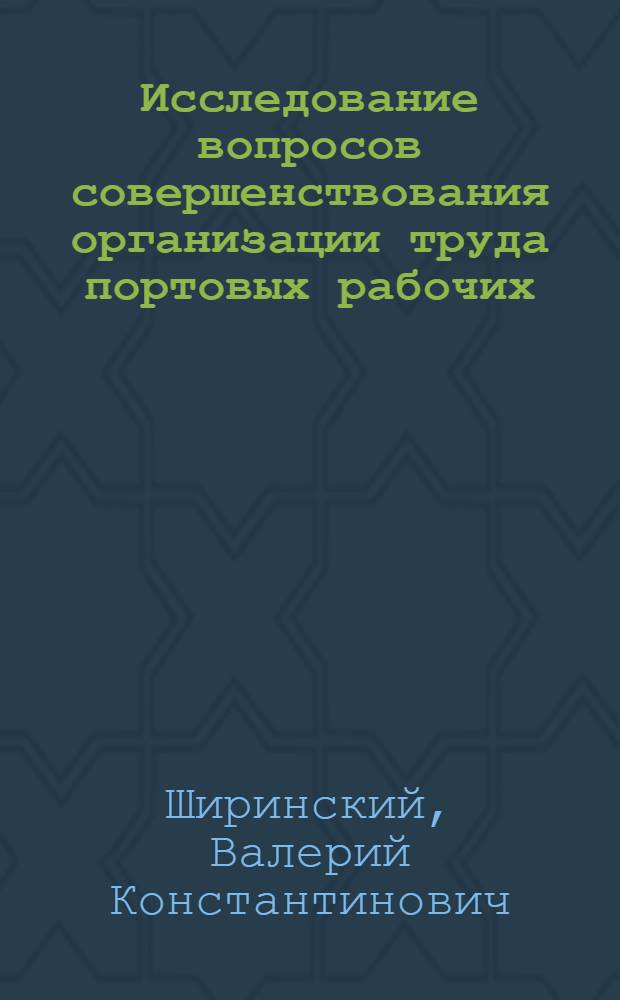 Исследование вопросов совершенствования организации труда портовых рабочих

Ширинский, Валерий Константинович